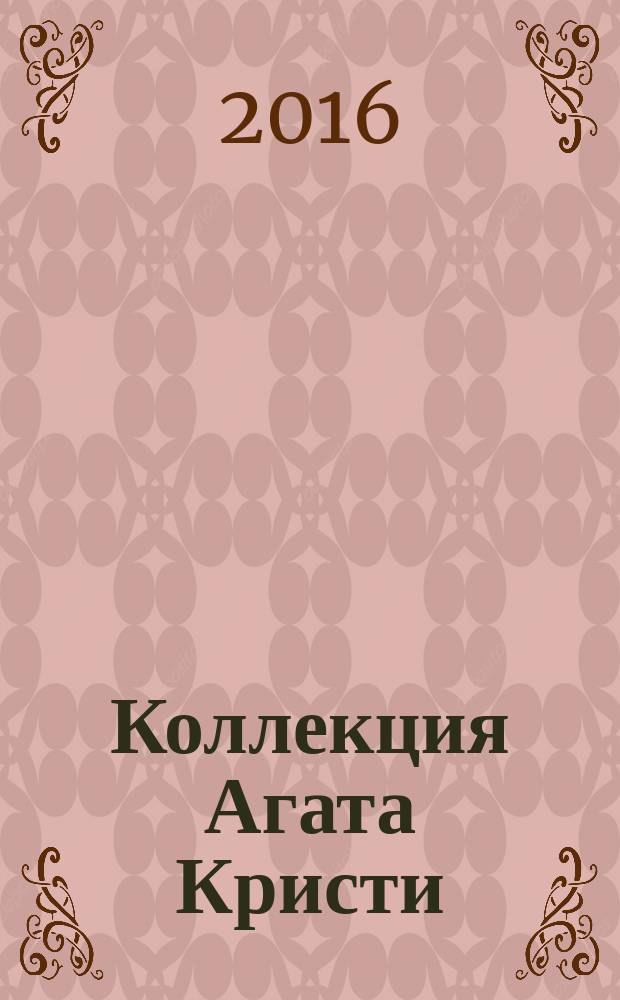 2016

Коллекция Агата Кристи